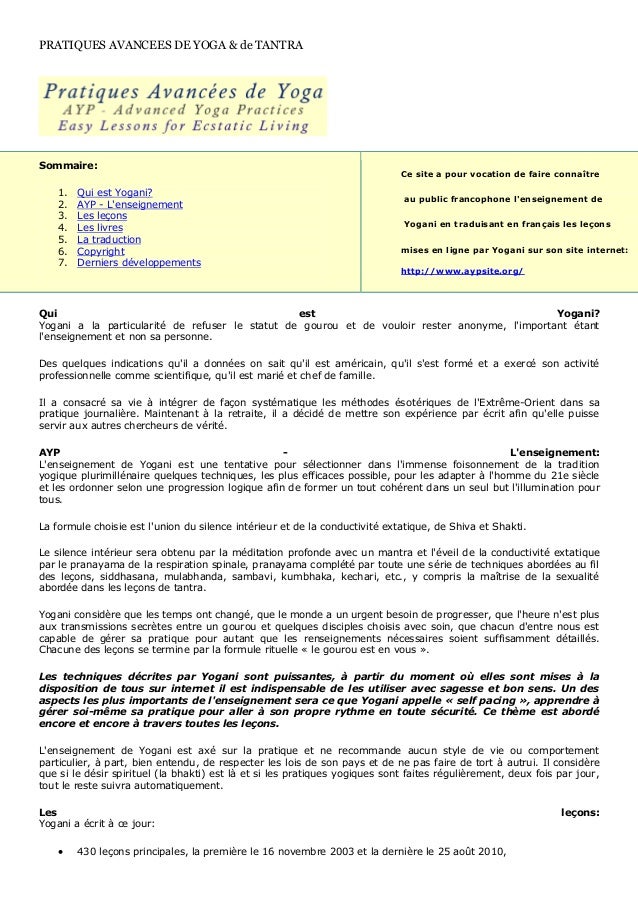 PRATIQUES AVANCEES DE YOGA & de TANTRA

Pratiques Avancées de Yoga
AYP - Advanced Yoga Practices
Easy Lessons for Ecstatic Living

Sommaire:

1. Qui est Yogani?
2. AYP - L'enseignement
3. Les leçons
4. Les livres
5. La traduction
6. Copyright
7. Derniers développements

Ce site a pour vocation de faire connaître au public francophone l'enseignement de Yogani en traduisant en français les leçons mises en ligne par Yogani sur son site internet: http://www.aypsite.org/

Qui est Yogani?
Yogani a la particularité de refuser le statut de gourou et de vouloir rester anonyme, l'important étant l'enseignement et non sa personne.

Des quelques indications qu'il a données on sait qu'il est américain, qu'il s'est formé et a exercé son activité professionnelle comme scientifique, qu'il est marié et chef de famille.

Il a consacré sa vie à intégrer de façon systématique les méthodes ésotériques de l'Extrême-Orient dans sa pratique journalière. Maintenant à la retraite, il a décidé de mettre son expérience par écrit afin qu'elle puisse servir aux autres chercheurs de vérité.

AYP - L'enseignement:
L'enseignement de Yogani est une tentative pour sélectionner dans l'immense foisonnement de la tradition yogique plurimillénaire quelques techniques, les plus efficaces possible, pour les adapter à l'homme du 21e siècle et les ordonner selon une progression logique afin de former un tout cohérent dans un seul but l'illumination pour tous.

La formule choisie est l'union du silence intérieur et de la conductivité extatique, de Shiva et Shakti.

Le silence intérieur sera obtenu par la méditation profonde avec un mantra et l'éveil de la conductivité extatique par le pranayama de la respiration spinale, pranayama complété par toute une série de techniques abordées au fil des leçons, siddhasana, mulabhanda, sambavi, kumbhaka, kechari, etc., y compris la maîtrise de la sexualité abordée dans les leçons de tantra.

Yogani considère que les temps ont changé, que le monde a un urgent besoin de progresser, que l'heure n'est plus aux transmissions secrètes entre un gourou et quelques disciples choisis avec soin, que chacun d'entre nous est capable de gérer sa pratique pour autant que les renseignements nécessaires soient suffisamment détaillés. Chacune des leçons se termine par la formule rituelle « le gourou est en vous ».

Les techniques décrites par Yogani sont puissantes, à partir du moment où elles sont mises à la disposition de tous sur internet il est indispensable de les utiliser avec sagesse et bon sens. Un des aspects les plus importants de l'enseignement sera ce que Yogani appelle « self pacing », apprendre à gérer soi-même sa pratique pour aller à son propre rythme en toute sécurité. Ce thème est abordé encore et encore à travers toutes les leçons.

L'enseignement de Yogani est axé sur la pratique et ne recommande aucun style de vie ou comportement particulier, à part, bien entendu, de respecter les lois de son pays et de ne pas faire de tort à autrui. Il considère que si le désir spirituel (la bhakti) est là et si les pratiques yogiques sont faites régulièrement, deux fois par jour, tout le reste suivra automatiquement.

Les leçons:
Yogani a écrit à ce jour:

• 430 leçons principales, la première le 16 novembre 2003 et la dernière le 25 août 2010,